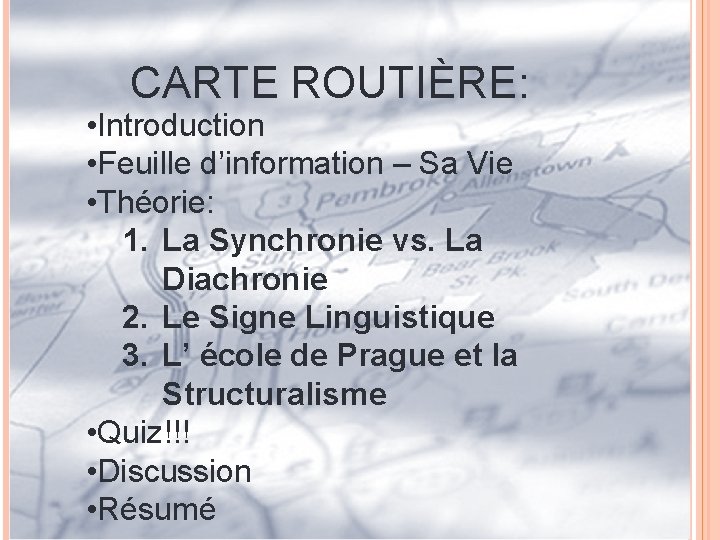 CARTE ROUTIÈRE:

•Introduction
•Feuille d’information – Sa Vie
•Théorie:
1. La Synchronie vs. La Diachronie
2. Le Signe Linguistique
3. L’ école de Prague et la Structuralisme
•Quiz!!!
•Discussion
•Résumé